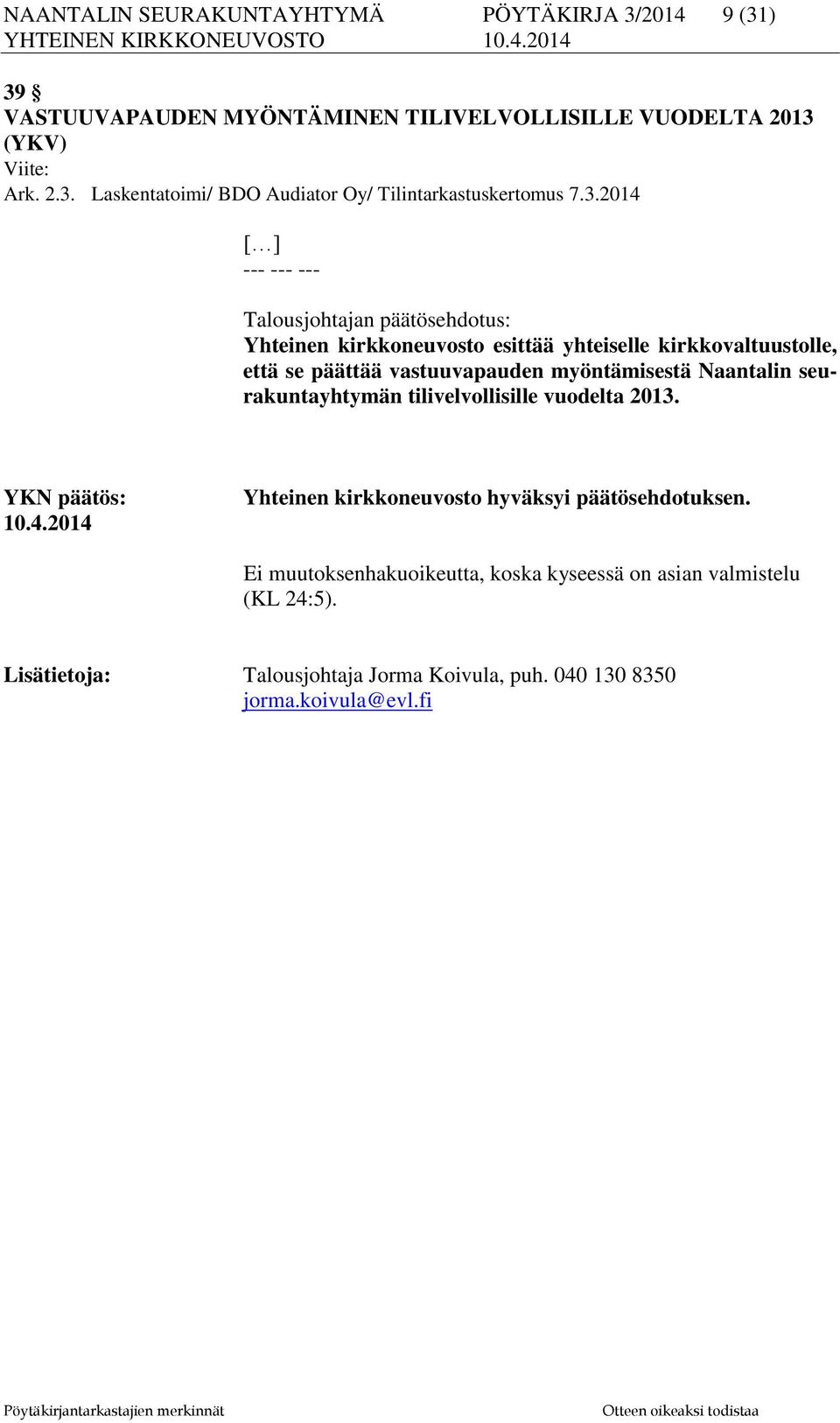 NAANTALIN SEURAKUNTAYHTYMÄ PÖYTÄKIRJA 3/2014 9 (31)
YHTEINEN KIRKKONEUVOSTO 10.4.2014

39 §
VASTUUVAPAUDEN MYÖNTÄMINEN TILIVELVOLLISILLE VUODELTA 2013 (YKV)
Viite:
Ark. 2.3. Laskentatoimi/ BDO Audiator Oy/ Tilintarkastuskertomus 7.3.2014

[...]
--- --- ---

Talousjohtajan päätösehdotus:
Yhteinen kirkkoneuvosto esittää yhteiselle kirkkovaltuustolle, että se päättää vastuuvapauden myöntämisestä Naantalin seurakuntayhtymän tilivelvollisille vuodelta 2013.

YKN päätös: 10.4.2014
Yhteinen kirkkoneuvosto hyväksyi päätösehdotuksen.

Ei muutoksenhakuoikeutta, koska kyseessä on asian valmistelu (KL 24:5).

Lisätietoja: Talousjohtaja Jorma Koivula, puh. 040 130 8350 jorma.koivula@evl.fi

Pöytäkirjantarkastajien merkinnät Otteen oikeaksi todistaa